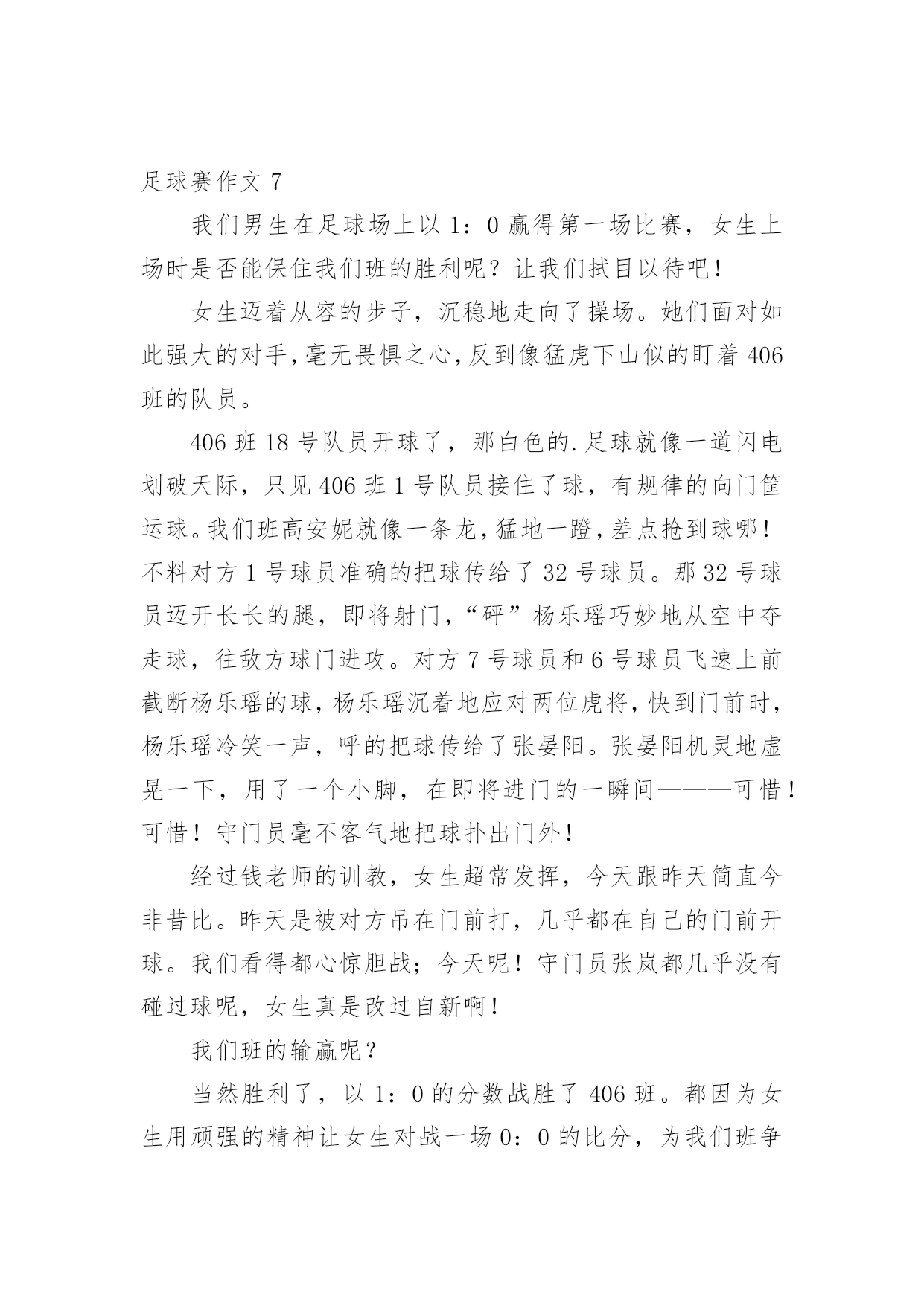 足球赛作文 7

我们男生在足球场上以 1：0 赢得第一场比赛，女生上场时是否能保住我们班的胜利呢？让我们拭目以待吧！

女生迈着从容的步子，沉稳地走向了操场。她们面对如此强大的对手，毫无畏惧之心，反到像猛虎下山似的盯着 406 班的队员。

406 班 18 号队员开球了，那白色的.足球就像一道闪电划破天际，只见 406 班 1 号队员接住了球，有规律的向门筐运球。我们班高安妮就像一条龙，猛地一蹬，差点抢到球哪！不料对方 1 号球员准确的把球传给了 32 号球员。那 32 号球员迈开长长的腿，即将射门，“砰”杨乐瑶巧妙地从空中夺走球，往敌方球门进攻。对方 7 号球员和 6 号球员飞速上前截断杨乐瑶的球，杨乐瑶沉着地应对两位虎将，快到门前时，杨乐瑶冷笑一声，呼的把球传给了张晏阳。张晏阳机灵地虚晃一下，用了一个小脚，在即将进门的一瞬间———可惜！可惜！守门员毫不客气地把球扑出门外！

经过钱老师的训教，女生超常发挥，今天跟昨天简直今非昔比。昨天是被对方吊在门前打，几乎都在自己的门前开球。我们看得都心惊胆战；今天呢！守门员张岚都几乎没有碰过球呢，女生真是改过自新啊！

我们班的输赢呢？

当然胜利了，以 1：0 的分数战胜了 406 班。都因为女生用顽强的精神让女生对战一场 0：0 的比分，为我们班争